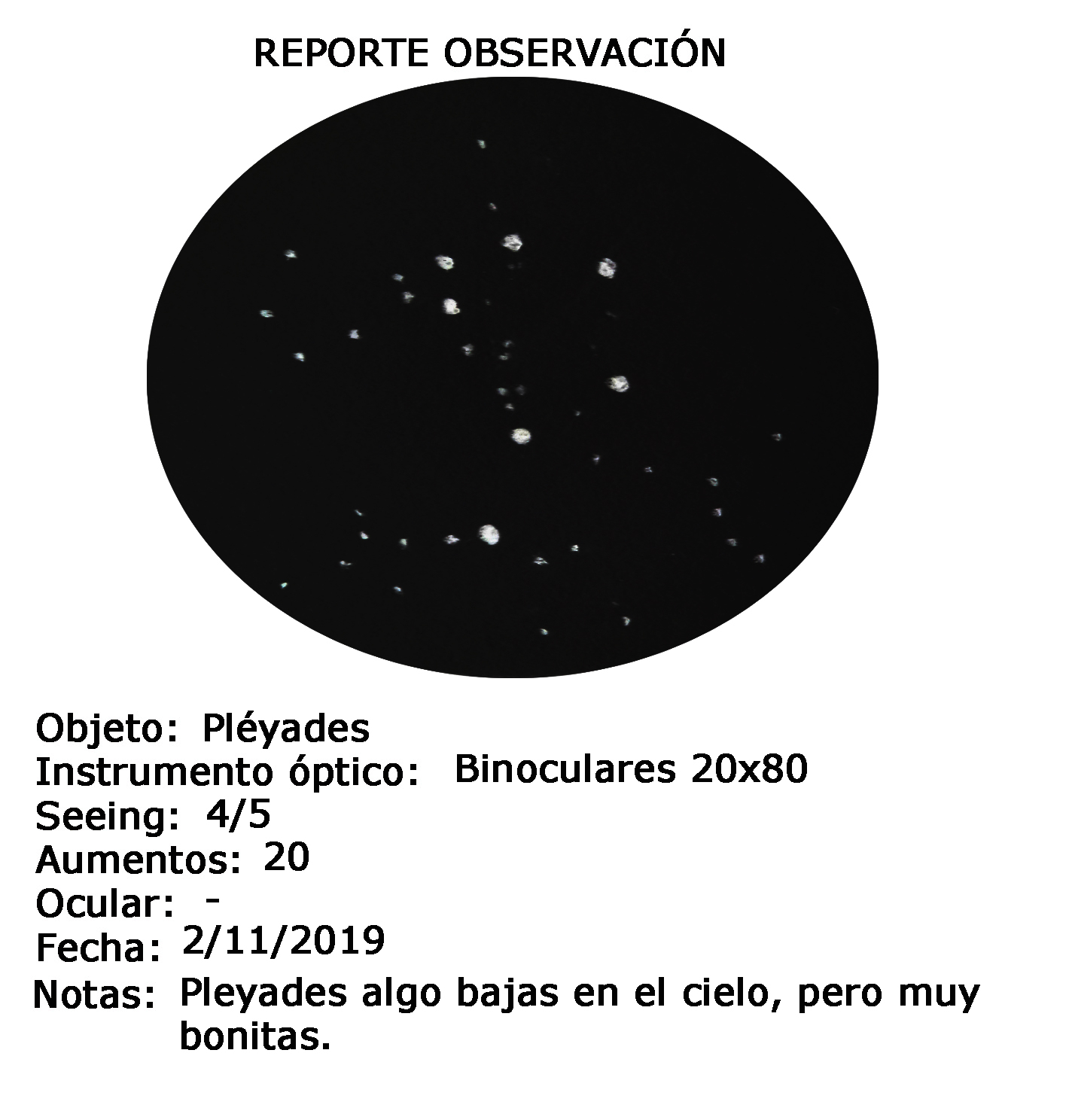 REPORTE OBSERVACIÓN

Objeto: Pléyades
Instrumento óptico: Binoculares 20x80
Seeing: 4/5
Aumentos: 20
Ocular: -
Fecha: 2/11/2019
Notas: Pleyades algo bajas en el cielo, pero muy bonitas.